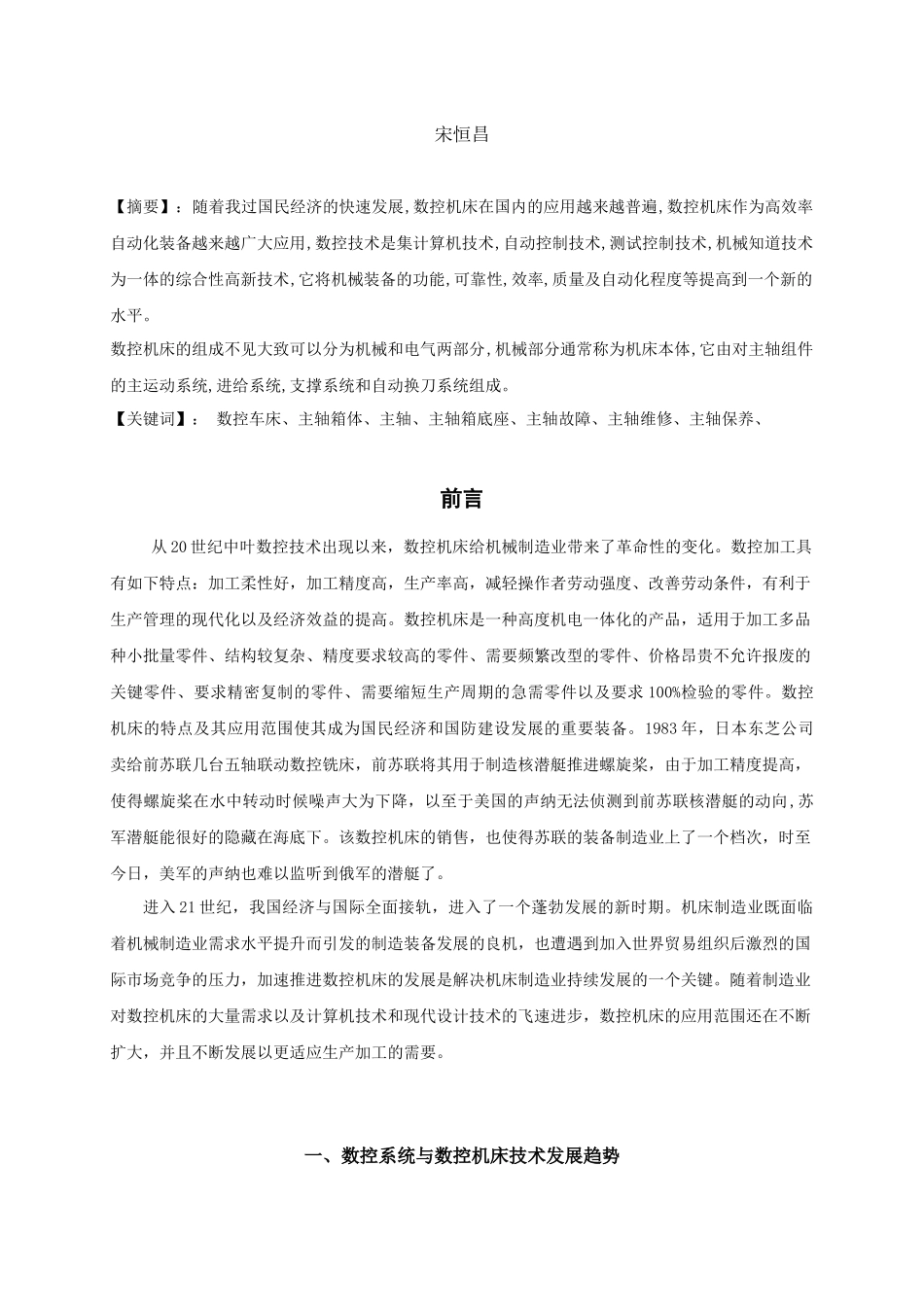 宋恒昌

【摘要】：随着我过国民经济的快速发展,数控机床在国内的应用越来越普遍,数控机床作为高效率自动化装备越来越广大应用,数控技术是集计算机技术,自动控制技术,测试控制技术,机械知道技术为一体的综合性高新技术,它将机械装备的功能,可靠性,效率,质量及自动化程度等提高到一个新的水平。

数控机床的组成不见大致可以分为机械和电气两部分,机械部分通常称为机床本体,它由对主轴组件的主运动系统,进给系统,支撑系统和自动换刀系统组成。

【关键词】： 数控车床、主轴箱体、主轴、主轴箱底座、主轴故障、主轴维修、主轴保养、

前言

从20世纪中叶数控技术出现以来，数控机床给机械制造业带来了革命性的变化。数控加工具有如下特点：加工柔性好，加工精度高，生产率高，减轻操作者劳动强度、改善劳动条件，有利于生产管理的现代化以及经济效益的提高。数控机床是一种高度机电一体化的产品，适用于加工多品种小批量零件、结构较复杂、精度要求较高的零件、需要频繁改型的零件、价格昂贵不允许报废的关键零件、要求精密复制的零件、需要缩短生产周期的急需零件以及要求100%检验的零件。数控机床的特点及其应用范围使其成为国民经济和国防建设发展的重要装备。1983年，日本东芝公司卖给前苏联几台五轴联动数控铣床，前苏联将其用于制造核潜艇推进螺旋桨，由于加工精度提高，使得螺旋桨在水中转动时候噪声大为下降，以至于美国的声纳无法侦测到前苏联核潜艇的动向,苏军潜艇能很好的隐藏在海底下。该数控机床的销售，也使得苏联的装备制造业上了一个档次，时至今日，美军的声纳也难以监听到俄军的潜艇了。

进入21世纪，我国经济与国际全面接轨，进入了一个蓬勃发展的新时期。机床制造业既面临着机械制造业需求水平提升而引发的制造装备发展的良机，也遭遇到加入世界贸易组织后激烈的国际市场竞争的压力，加速推进数控机床的发展是解决机床制造业持续发展的一个关键。随着制造业对数控机床的大量需求以及计算机技术和现代设计技术的飞速进步，数控机床的应用范围还在不断扩大，并且不断发展以更适应生产加工的需要。

一、数控系统与数控机床技术发展趋势